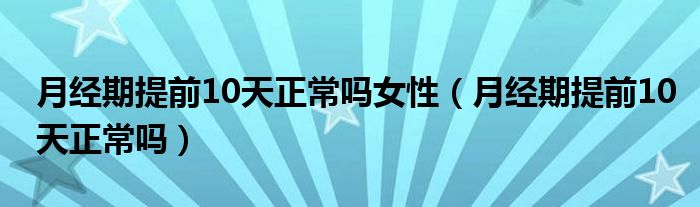 月经期提前10天正常吗女性（月经期提前10天正常吗）